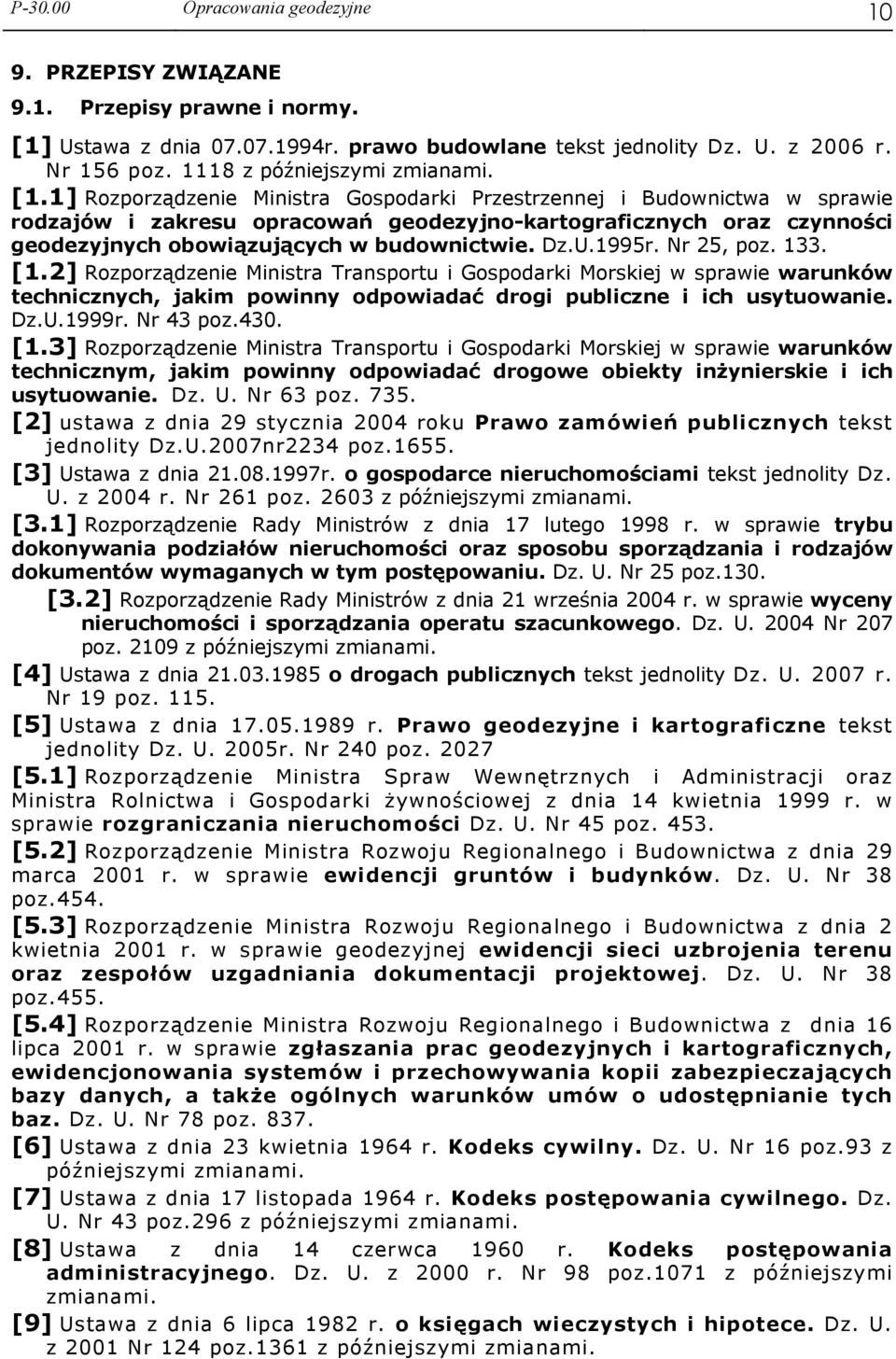 P-30.00 Opracowania geodezyjne 10

9. PRZEPISY ZWIĄZANE

9.1. Przepisy prawne i normy.

[1] Ustawa z dnia 07.07.1994r. prawo budowlane tekst jednolity Dz. U. z 2006 r. Nr 156 poz. 1118 z późniejszymi zmianami.

[1.1] Rozporządzenie Ministra Gospodarki Przestrzennej i Budownictwa w sprawie rodzajów i zakresu opracowań geodezyjno-kartograficznych oraz czynności geodezyjnych obowiązujących w budownictwie. Dz.U.1995r. Nr 25, poz. 133.

[1.2] Rozporządzenie Ministra Transportu i Gospodarki Morskiej w sprawie warunków technicznych, jakim powinny odpowiadać drogi publiczne i ich usytuowanie. Dz.U.1999r. Nr 43 poz.430.

[1.3] Rozporządzenie Ministra Transportu i Gospodarki Morskiej w sprawie warunków technicznym, jakim powinny odpowiadać drogowe obiekty inżynierskie i ich usytuowanie. Dz. U. Nr 63 poz. 735.

[2] ustawa z dnia 29 stycznia 2004 roku Prawo zamówień publicznych tekst jednolity Dz.U.2007nr2234 poz.1655.

[3] Ustawa z dnia 21.08.1997r. o gospodarce nieruchomościami tekst jednolity Dz. U. z 2004 r. Nr 261 poz. 2603 z późniejszymi zmianami.

[3.1] Rozporządzenie Rady Ministrów z dnia 17 lutego 1998 r. w sprawie trybu dokonywania podziałów nieruchomości oraz sposobu sporządzania i rodzajów dokumentów wymaganych w tym postępowaniu. Dz. U. Nr 25 poz.130.

[3.2] Rozporządzenie Rady Ministrów z dnia 21 września 2004 r. w sprawie wyceny nieruchomości i sporządzania operatu szacunkowego. Dz. U. 2004 Nr 207 poz. 2109 z późniejszymi zmianami.

[4] Ustawa z dnia 21.03.1985 o drogach publicznych tekst jednolity Dz. U. 2007 r. Nr 19 poz. 115.

[5] Ustawa z dnia 17.05.1989 r. Prawo geodezyjne i kartograficzne tekst jednolity Dz. U. 2005r. Nr 240 poz. 2027

[5.1] Rozporządzenie Ministra Spraw Wewnętrznych i Administracji oraz Ministra Rolnictwa i Gospodarki żywnościowej z dnia 14 kwietnia 1999 r. w sprawie rozgraniczania nieruchomości Dz. U. Nr 45 poz. 453.

[5.2] Rozporządzenie Ministra Rozwoju Regionalnego i Budownictwa z dnia 29 marca 2001 r. w sprawie ewidencji gruntów i budynków. Dz. U. Nr 38 poz.454.

[5.3] Rozporządzenie Ministra Rozwoju Regionalnego i Budownictwa z dnia 2 kwietnia 2001 r. w sprawie geodezyjnej ewidencji sieci uzbrojenia terenu oraz zespołów uzgadniania dokumentacji projektowej. Dz. U. Nr 38 poz.455.

[5.4] Rozporządzenie Ministra Rozwoju Regionalnego i Budownictwa z dnia 16 lipca 2001 r. w sprawie zgłaszania prac geodezyjnych i kartograficznych, ewidencjonowania systemów i przechowywania kopii zabezpieczających bazy danych, a także ogólnych warunków umów o udostępnianie tych baz. Dz. U. Nr 78 poz. 837.

[6] Ustawa z dnia 23 kwietnia 1964 r. Kodeks cywilny. Dz. U. Nr 16 poz.93 z późniejszymi zmianami.

[7] Ustawa z dnia 17 listopada 1964 r. Kodeks postępowania cywilnego. Dz. U. Nr 43 poz.296 z późniejszymi zmianami.

[8] Ustawa z dnia 14 czerwca 1960 r. Kodeks postępowania administracyjnego. Dz. U. z 2000 r. Nr 98 poz.1071 z późniejszymi zmianami.

[9] Ustawa z dnia 6 lipca 1982 r. o księgach wieczystych i hipotece. Dz. U. z 2001 Nr 124 poz.1361 z późniejszymi zmianami.